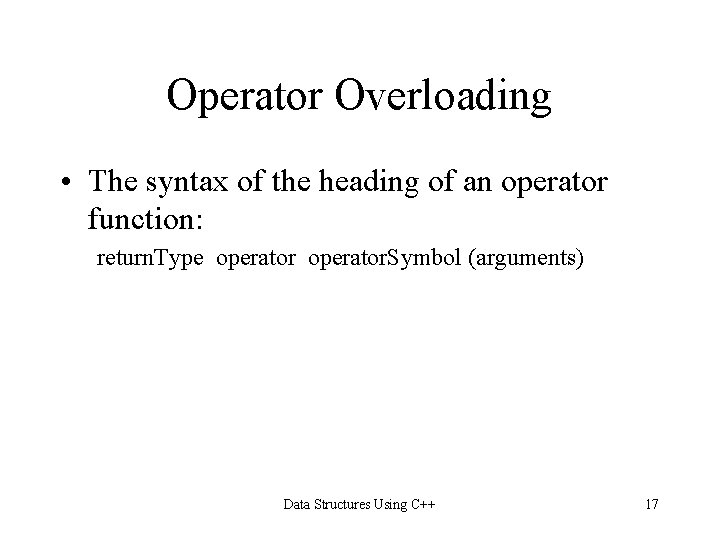 Operator Overloading

• The syntax of the heading of an operator function:

returnType operator operatorSymbol (arguments)

Data Structures Using C++ 17